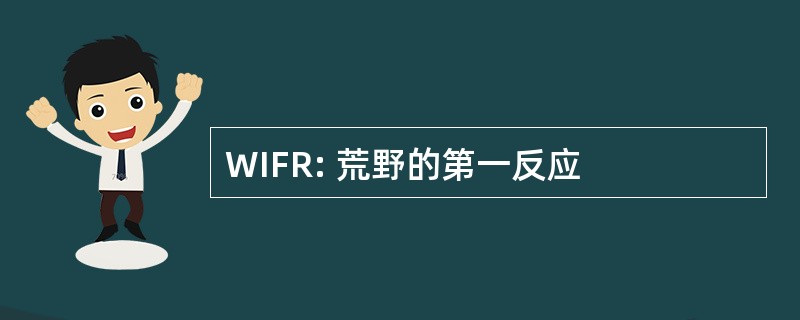 WIFR: 荒野的第一反应